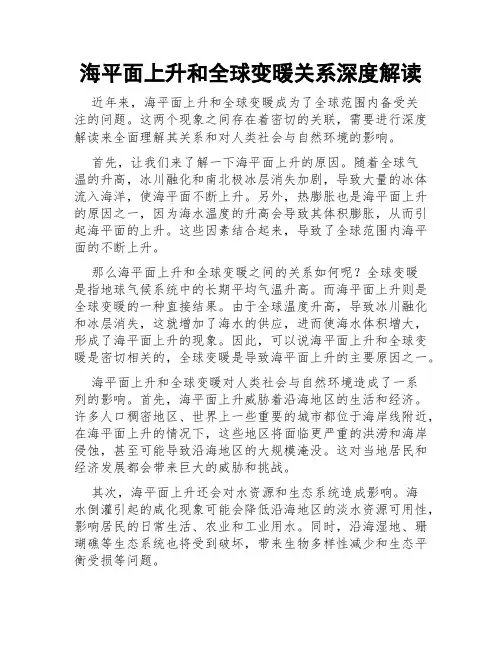 海平面上升和全球变暖关系深度解读

近年来，海平面上升和全球变暖成为了全球范围内备受关注的问题。这两个现象之间存在着密切的关联，需要进行深度解读来全面理解其关系和对人类社会与自然环境的影响。

首先，让我们来了解一下海平面上升的原因。随着全球气温的升高，冰川融化和南北极冰层消失加剧，导致大量的冰体流入海洋，使海平面不断上升。另外，热膨胀也是海平面上升的原因之一，因为海水温度的升高会导致其体积膨胀，从而引起海平面的上升。这些因素结合起来，导致了全球范围内海平面的不断上升。

那么海平面上升和全球变暖之间的关系如何呢？全球变暖是指地球气候系统中的长期平均气温升高。而海平面上升则是全球变暖的一种直接结果。由于全球温度升高，导致冰川融化和冰层消失，这就增加了海水的供应，进而使海水体积增大，形成了海平面上升的现象。因此，可以说海平面上升和全球变暖是密切相关的，全球变暖是导致海平面上升的主要原因之一。

海平面上升和全球变暖对人类社会与自然环境造成了一系列的影响。首先，海平面上升威胁着沿海地区的生活和经济。许多人口稠密地区、世界上一些重要的城市都位于海岸线附近，在海平面上升的情况下，这些地区将面临更严重的洪涝和海岸侵蚀，甚至可能导致沿海地区的大规模淹没。这对当地居民和经济发展都会带来巨大的威胁和挑战。

其次，海平面上升还会对水资源和生态系统造成影响。海水倒灌引起的咸化现象可能会降低沿海地区的淡水资源可用性，影响居民的日常生活、农业和工业用水。同时，沿海湿地、珊瑚礁等生态系统也将受到破坏，带来生物多样性减少和生态平衡受损等问题。